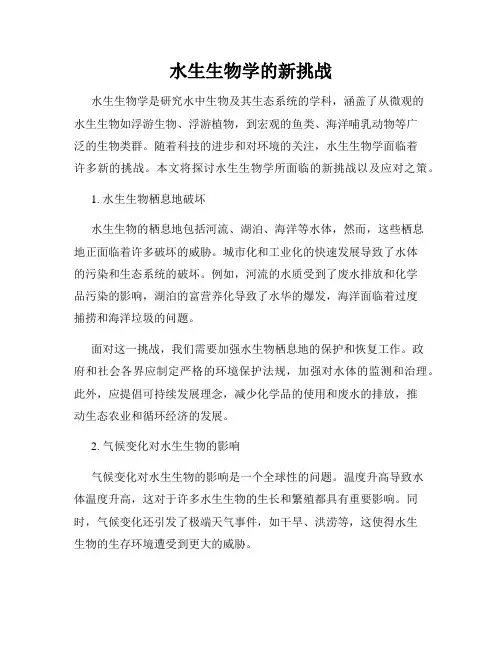 水生生物学的新挑战

水生生物学是研究水中生物及其生态系统的学科，涵盖了从微观的水生生物如浮游生物、浮游植物，到宏观的鱼类、海洋哺乳动物等广泛的生物类群。随着科技的进步和对环境的关注，水生生物学面临着许多新的挑战。本文将探讨水生生物学所面临的新挑战以及应对之策。

1. 水生生物栖息地破坏

水生生物的栖息地包括河流、湖泊、海洋等水体，然而，这些栖息地正面临着许多破坏的威胁。城市化和工业化的快速发展导致了水体的污染和生态系统的破坏。例如，河流的水质受到了废水排放和化学品污染的影响，湖泊的富营养化导致了水华的爆发，海洋面临着过度捕捞和海洋垃圾的问题。

面对这一挑战，我们需要加强水生生物栖息地的保护和恢复工作。政府和社会各界应制定严格的环境保护法规，加强对水体的监测和治理。此外，应提倡可持续发展理念，减少化学品的使用和废水的排放，推动生态农业和循环经济的发展。

2. 气候变化对水生生物的影响

气候变化对水生生物的影响是一个全球性的问题。温度升高导致水体温度升高，这对于许多水生生物的生长和繁殖都具有重要影响。同时，气候变化还引发了极端天气事件，如干旱、洪涝等，这使得水生生物的生存环境遭受到更大的威胁。